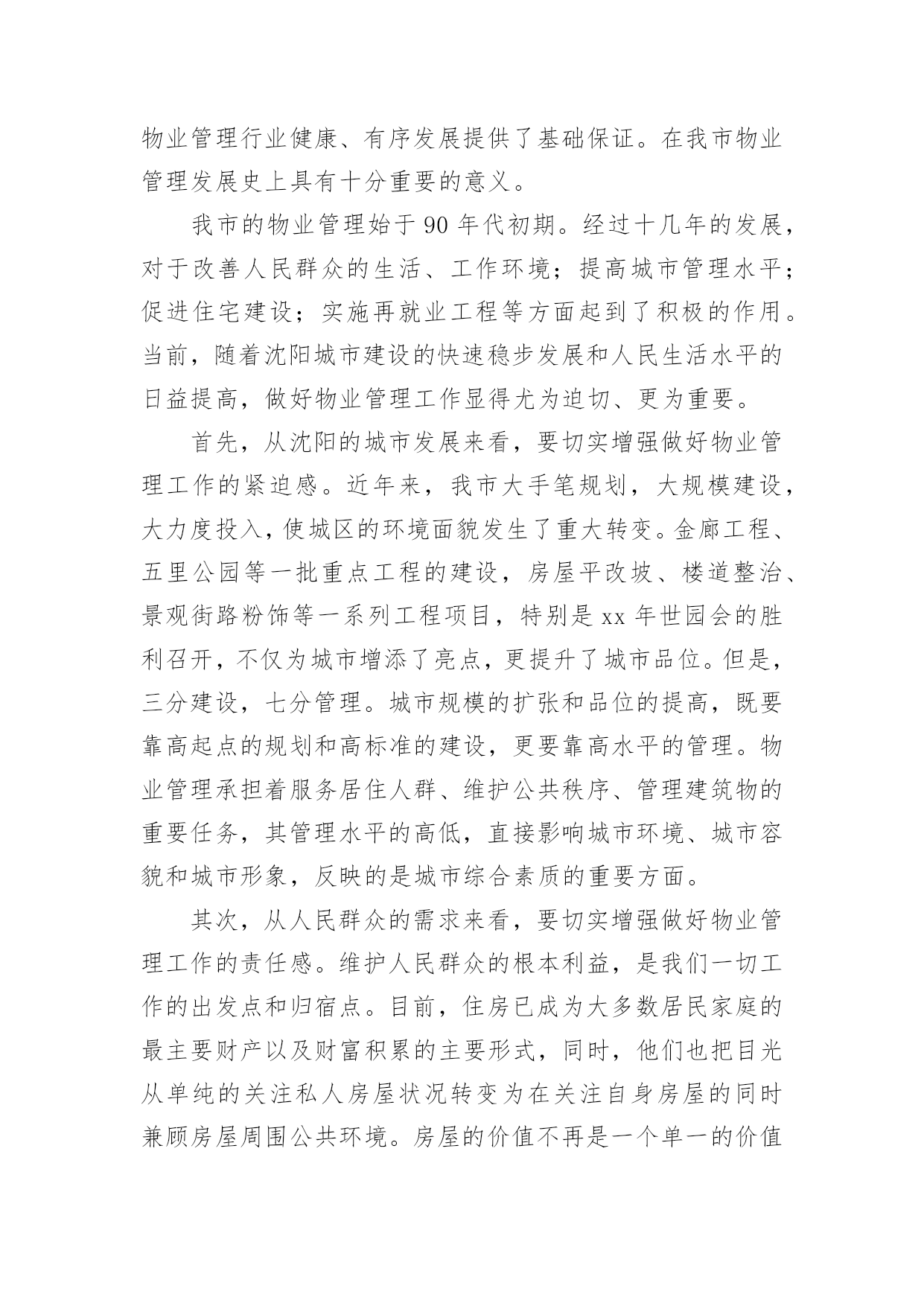 物业管理行业健康、有序发展提供了基础保证。在我市物业管理发展史上具有十分重要的意义。

我市的物业管理始于90年代初期。经过十几年的发展，对于改善人民群众的生活、工作环境；提高城市管理水平；促进住宅建设；实施再就业工程等方面起到了积极的作用。当前，随着沈阳城市建设的快速稳步发展和人民生活水平的日益提高，做好物业管理工作显得尤为迫切、更为重要。

首先，从沈阳的城市发展来看，要切实增强做好物业管理工作的紧迫感。近年来，我市大手笔规划，大规模建设，大力度投入，使城区的环境面貌发生了重大转变。金廊工程、五里公园等一批重点工程的建设，房屋平改坡、楼道整治、景观街路粉饰等一系列工程项目，特别是xx年世园会的胜利召开，不仅为城市增添了亮点，更提升了城市品位。但是，三分建设，七分管理。城市规模的扩张和品位的提高，既要靠高起点的规划和高标准的建设，更要靠高水平的管理。物业管理承担着服务居住人群、维护公共秩序、管理建筑物的重要任务，其管理水平的高低，直接影响城市环境、城市容貌和城市形象，反映的是城市综合素质的重要方面。

其次，从人民群众的需求来看，要切实增强做好物业管理工作的责任感。维护人民群众的根本利益，是我们一切工作的出发点和归宿点。目前，住房已成为大多数居民家庭的最主要财产以及财富积累的主要形式，同时，他们也把目光从单纯的关注私人房屋状况转变为在关注自身房屋的同时兼顾房屋周围公共环境。房屋的价值不再是一个单一的价值